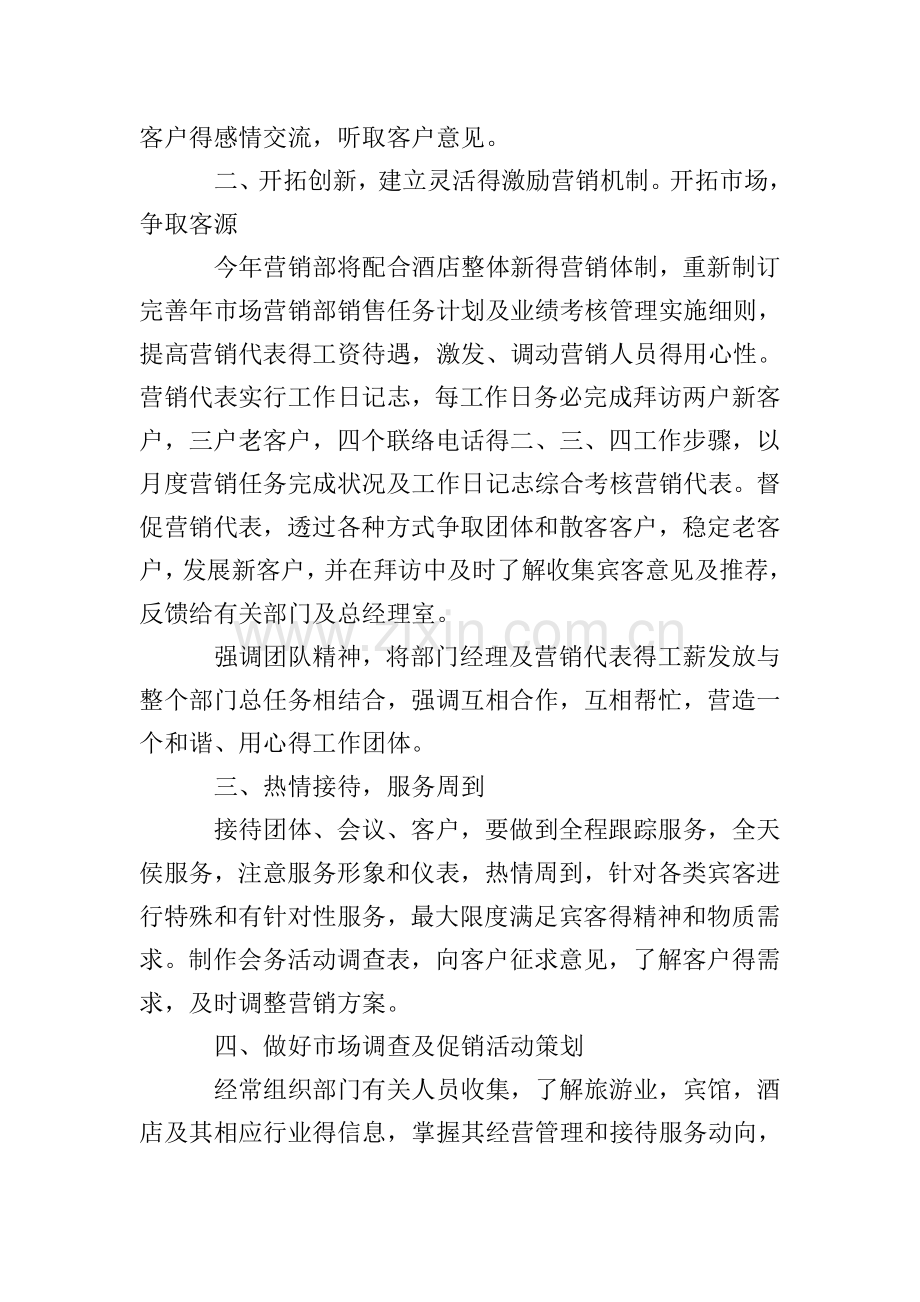 客户得感情交流，听取客户意见。

二、开拓创新，建立灵活得激励营销机制。开拓市场，争取客源

今年营销部将配合酒店整体新得营销体制，重新制订完善年市场营销部销售任务计划及业绩考核管理实施细则，提高营销代表得工资待遇，激发、调动营销人员得用心性。营销代表实行工作日记志，每工作日务必完成拜访两户新客户，三户老客户，四个联络电话得二、三、四工作步骤，以月度营销任务完成状况及工作日记志综合考核营销代表。督促营销代表，透过各种方式争取团体和散客客户，稳定老客户，发展新客户，并在拜访中及时了解收集宾客意见及推荐，反馈给有关部门及总经理室。

强调团队精神，将部门经理及营销代表得工薪发放与整个部门总任务相结合，强调互相合作，互相帮忙，营造一个和谐、用心得工作团体。

三、热情接待，服务周到

接待团体、会议、客户，要做到全程跟踪服务，全天侯服务，注意服务形象和仪表，热情周到，针对各类宾客进行特殊和有针对性服务，最大限度满足宾客得精神和物质需求。制作会务活动调查表，向客户征求意见，了解客户得需求，及时调整营销方案。

四、做好市场调查及促销活动策划

经常组织部门有关人员收集，了解旅游业，宾馆，酒店及其相应行业得信息，掌握其经营管理和接待服务动向，

www.zixin.com.cn